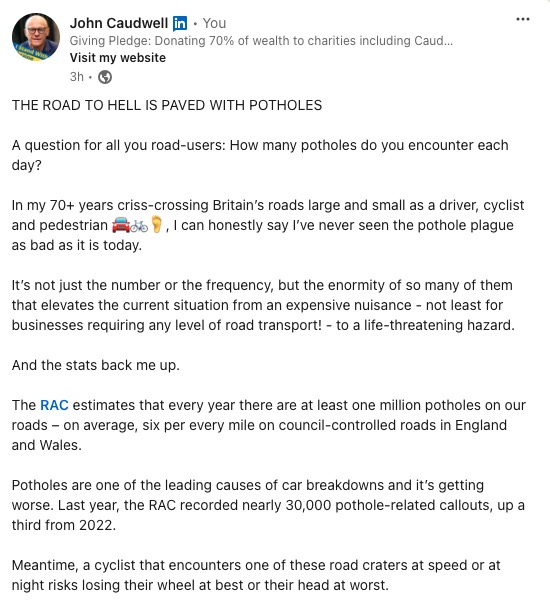 John Caudwell in • You
Giving Pledge: Donating 70% of wealth to charities including Caud...
Visit my website
3h •

THE ROAD TO HELL IS PAVED WITH POTHOLES

A question for all you road-users: How many potholes do you encounter each day?

In my 70+ years criss-crossing Britain's roads large and small as a driver, cyclist and pedestrian 🚘🚲🦶, I can honestly say I've never seen the pothole plague as bad as it is today.

It's not just the number or the frequency, but the enormity of so many of them that elevates the current situation from an expensive nuisance - not least for businesses requiring any level of road transport! - to a life-threatening hazard.

And the stats back me up.

The RAC estimates that every year there are at least one million potholes on our roads – on average, six per every mile on council-controlled roads in England and Wales.

Potholes are one of the leading causes of car breakdowns and it's getting worse. Last year, the RAC recorded nearly 30,000 pothole-related callouts, up a third from 2022.

Meantime, a cyclist that encounters one of these road craters at speed or at night risks losing their wheel at best or their head at worst.